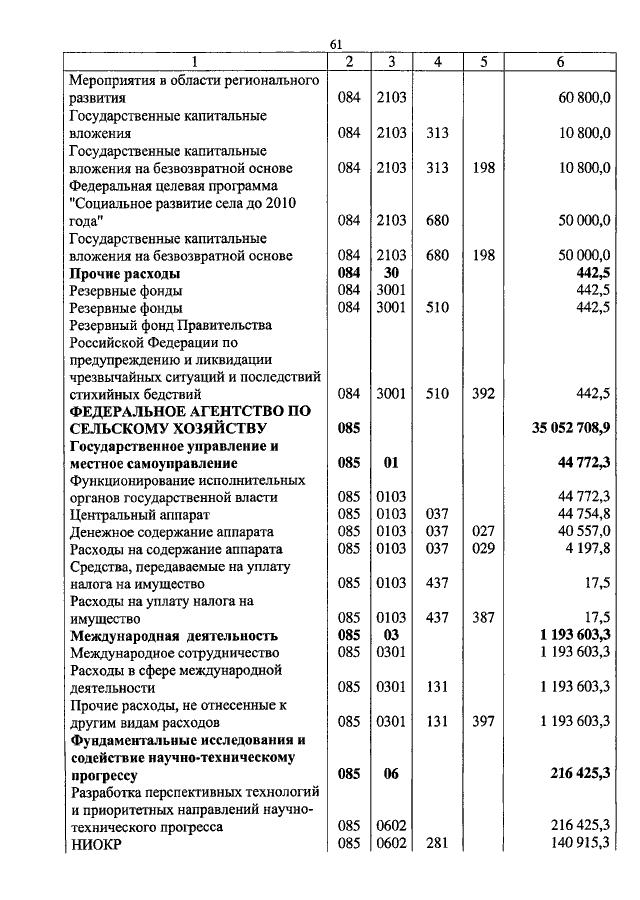 61

| 1 | 2 | 3 | 4 | 5 | 6 |
|---|---|---|---|---|---|
| Мероприятия в области регионального развития | 084 | 2103 | | | 60 800,0 |
| Государственные капитальные вложения | 084 | 2103 | 313 | | 10 800,0 |
| Государственные капитальные вложения на безвозвратной основе | 084 | 2103 | 313 | 198 | 10 800,0 |
| Федеральная целевая программа "Социальное развитие села до 2010 года" | 084 | 2103 | 680 | | 50 000,0 |
| Государственные капитальные вложения на безвозвратной основе | 084 | 2103 | 680 | 198 | 50 000,0 |
| **Прочие расходы** | **084** | **30** | | | **442,5** |
| Резервные фонды | 084 | 3001 | | | 442,5 |
| Резервные фонды | 084 | 3001 | 510 | | 442,5 |
| Резервный фонд Правительства Российской Федерации по предупреждению и ликвидации чрезвычайных ситуаций и последствий стихийных бедствий | 084 | 3001 | 510 | 392 | 442,5 |
| **ФЕДЕРАЛЬНОЕ АГЕНТСТВО ПО СЕЛЬСКОМУ ХОЗЯЙСТВУ** | **085** | | | | **35 052 708,9** |
| **Государственное управление и местное самоуправление** | **085** | **01** | | | **44 772,3** |
| Функционирование исполнительных органов государственной власти | 085 | 0103 | | | 44 772,3 |
| Центральный аппарат | 085 | 0103 | 037 | | 44 754,8 |
| Денежное содержание аппарата | 085 | 0103 | 037 | 027 | 40 557,0 |
| Расходы на содержание аппарата | 085 | 0103 | 037 | 029 | 4 197,8 |
| Средства, передаваемые на уплату налога на имущество | 085 | 0103 | 437 | | 17,5 |
| Расходы на уплату налога на имущество | 085 | 0103 | 437 | 387 | 17,5 |
| **Международная деятельность** | **085** | **03** | | | **1 193 603,3** |
| Международное сотрудничество | 085 | 0301 | | | 1 193 603,3 |
| Расходы в сфере международной деятельности | 085 | 0301 | 131 | | 1 193 603,3 |
| Прочие расходы, не отнесенные к другим видам расходов | 085 | 0301 | 131 | 397 | 1 193 603,3 |
| **Фундаментальные исследования и содействие научно-техническому прогрессу** | **085** | **06** | | | **216 425,3** |
| Разработка перспективных технологий и приоритетных направлений научно-технического прогресса | 085 | 0602 | | | 216 425,3 |
| НИОКР | 085 | 0602 | 281 | | 140 915,3 |